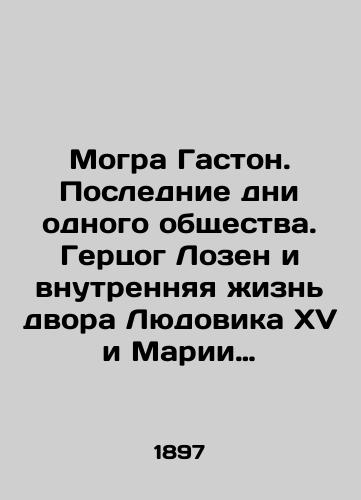 Могра Гастон. Последние дни одного общества. Герцог Лозен и внутренняя жизнь двора Людовика XV и Марии…

1897